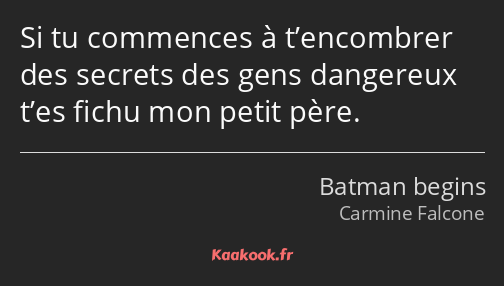 Si tu commences à t’encombrer des secrets des gens dangereux t’es fichu mon petit père.

Batman begins
Carmine Falcone

Kaakook.fr